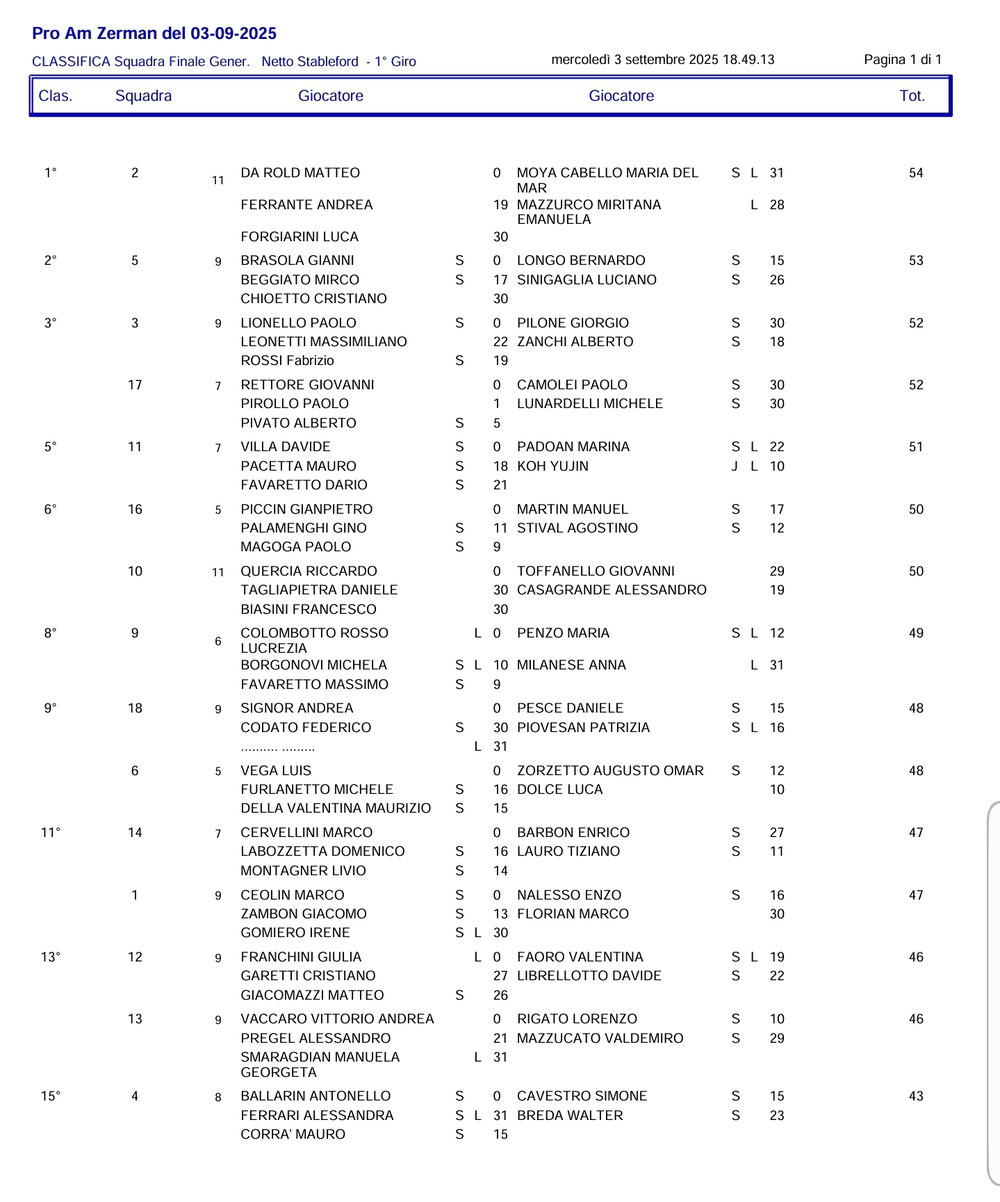 Pro Am Zerman del 03-09-2025

CLASSIFICA Squadra Finale Gener. Netto Stableford - 1° Giro

mercoledì 3 settembre 2025 18.49.13

Pagina 1 di 1

| Clas. | Squadra | | Giocatore | | | | Giocatore | | | | Tot. |
|---|---|---|---|---|---|---|---|---|---|---|---|
| 1° | 2 | 11 | DA ROLD MATTEO | | | 0 | MOYA CABELLO MARIA DEL MAR | S | L | 31 | 54 |
| | | | FERRANTE ANDREA | | | 19 | MAZZURCO MIRITANA EMANUELA | | L | 28 | |
| | | | FORGIARINI LUCA | | | 30 | | | | | |
| 2° | 5 | 9 | BRASOLA GIANNI | S | | 0 | LONGO BERNARDO | S | | 15 | 53 |
| | | | BEGGIATO MIRCO | S | | 17 | SINIGAGLIA LUCIANO | S | | 26 | |
| | | | CHIOETTO CRISTIANO | | | 30 | | | | | |
| 3° | 3 | 9 | LIONELLO PAOLO | S | | 0 | PILONE GIORGIO | S | | 30 | 52 |
| | | | LEONETTI MASSIMILIANO | | | 22 | ZANCHI ALBERTO | S | | 18 | |
| | | | ROSSI Fabrizio | S | | 19 | | | | | |
| | 17 | 7 | RETTORE GIOVANNI | | | 0 | CAMOLEI PAOLO | S | | 30 | 52 |
| | | | PIROLLO PAOLO | | | 1 | LUNARDELLI MICHELE | S | | 30 | |
| | | | PIVATO ALBERTO | S | | 5 | | | | | |
| 5° | 11 | 7 | VILLA DAVIDE | S | | 0 | PADOAN MARINA | S | L | 22 | 51 |
| | | | PACETTA MAURO | S | | 18 | KOH YUJIN | J | L | 10 | |
| | | | FAVARETTO DARIO | S | | 21 | | | | | |
| 6° | 16 | 5 | PICCIN GIANPIETRO | | | 0 | MARTIN MANUEL | S | | 17 | 50 |
| | | | PALAMENGHI GINO | S | | 11 | STIVAL AGOSTINO | S | | 12 | |
| | | | MAGOGA PAOLO | S | | 9 | | | | | |
| | 10 | 11 | QUERCIA RICCARDO | | | 0 | TOFFANELLO GIOVANNI | | | 29 | 50 |
| | | | TAGLIAPIETRA DANIELE | | | 30 | CASAGRANDE ALESSANDRO | | | 19 | |
| | | | BIASINI FRANCESCO | | | 30 | | | | | |
| 8° | 9 | 6 | COLOMBOTTO ROSSO LUCREZIA | | L | 0 | PENZO MARIA | S | L | 12 | 49 |
| | | | BORGONOVI MICHELA | S | L | 10 | MILANESE ANNA | | L | 31 | |
| | | | FAVARETTO MASSIMO | S | | 9 | | | | | |
| 9° | 18 | 9 | SIGNOR ANDREA | | | 0 | PESCE DANIELE | S | | 15 | 48 |
| | | | CODATO FEDERICO | S | | 30 | PIOVESAN PATRIZIA | S | L | 16 | |
| | | | .......... ......... | | L | 31 | | | | | |
| | 6 | 5 | VEGA LUIS | | | 0 | ZORZETTO AUGUSTO OMAR | S | | 12 | 48 |
| | | | FURLANETTO MICHELE | S | | 16 | DOLCE LUCA | | | 10 | |
| | | | DELLA VALENTINA MAURIZIO | S | | 15 | | | | | |
| 11° | 14 | 7 | CERVELLINI MARCO | | | 0 | BARBON ENRICO | S | | 27 | 47 |
| | | | LABOZZETTA DOMENICO | S | | 16 | LAURO TIZIANO | S | | 11 | |
| | | | MONTAGNER LIVIO | S | | 14 | | | | | |
| | 1 | 9 | CEOLIN MARCO | S | | 0 | NALESSO ENZO | S | | 16 | 47 |
| | | | ZAMBON GIACOMO | S | | 13 | FLORIAN MARCO | | | 30 | |
| | | | GOMIERO IRENE | S | L | 30 | | | | | |
| 13° | 12 | 9 | FRANCHINI GIULIA | | L | 0 | FAORO VALENTINA | S | L | 19 | 46 |
| | | | GARETTI CRISTIANO | | | 27 | LIBRELLOTTO DAVIDE | S | | 22 | |
| | | | GIACOMAZZI MATTEO | S | | 26 | | | | | |
| | 13 | 9 | VACCARO VITTORIO ANDREA | | | 0 | RIGATO LORENZO | S | | 10 | 46 |
| | | | PREGEL ALESSANDRO | | | 21 | MAZZUCATO VALDEMIRO | S | | 29 | |
| | | | SMARAGDIAN MANUELA GEORGETA | | L | 31 | | | | | |
| 15° | 4 | 8 | BALLARIN ANTONELLO | S | | 0 | CAVESTRO SIMONE | S | | 15 | 43 |
| | | | FERRARI ALESSANDRA | S | L | 31 | BREDA WALTER | S | | 23 | |
| | | | CORRA' MAURO | S | | 15 | | | | | |